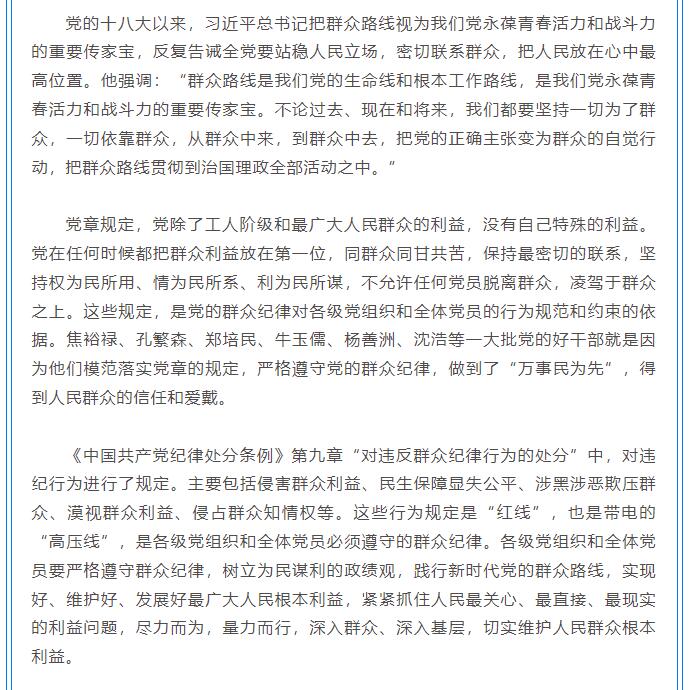 党的十八大以来，习近平总书记把群众路线视为我们党永葆青春活力和战斗力的重要传家宝，反复告诫全党要站稳人民立场，密切联系群众，把人民放在心中最高位置。他强调：“群众路线是我们党的生命线和根本工作路线，是我们党永葆青春活力和战斗力的重要传家宝。不论过去、现在和将来，我们都要坚持一切为了群众，一切依靠群众，从群众中来，到群众中去，把党的正确主张变为群众的自觉行动，把群众路线贯彻到治国理政全部活动之中。”

党章规定，党除了工人阶级和最广大人民群众的利益，没有自己特殊的利益。党在任何时候都把群众利益放在第一位，同群众同甘共苦，保持最密切的联系，坚持权为民所用、情为民所系、利为民所谋，不允许任何党员脱离群众，凌驾于群众之上。这些规定，是党的群众纪律对各级党组织和全体党员的行为规范和约束的依据。焦裕禄、孔繁森、郑培民、牛玉儒、杨善洲、沈浩等一大批党的好干部就是因为他们模范落实党章的规定，严格遵守党的群众纪律，做到了“万事民为先”，得到人民群众的信任和爱戴。

《中国共产党纪律处分条例》第九章“对违反群众纪律行为的处分”中，对违纪行为进行了规定。主要包括侵害群众利益、民生保障显失公平、涉黑涉恶欺压群众、漠视群众利益、侵占群众知情权等。这些行为规定是“红线”，也是带电的“高压线”，是各级党组织和全体党员必须遵守的群众纪律。各级党组织和全体党员要严格遵守群众纪律，树立为民谋利的政绩观，践行新时代党的群众路线，实现好、维护好、发展好最广大人民根本利益，紧紧抓住人民最关心、最直接、最现实的利益问题，尽力而为，量力而行，深入群众、深入基层，切实维护人民群众根本利益。